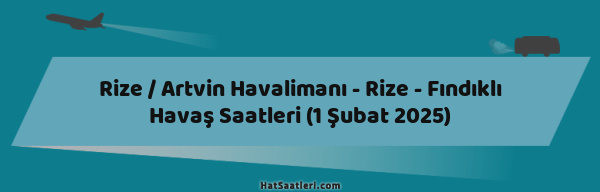 Rize / Artvin Havalimanı - Rize - Fındıklı Havaş Saatleri (1 Şubat 2025)

HatSaatleri.com